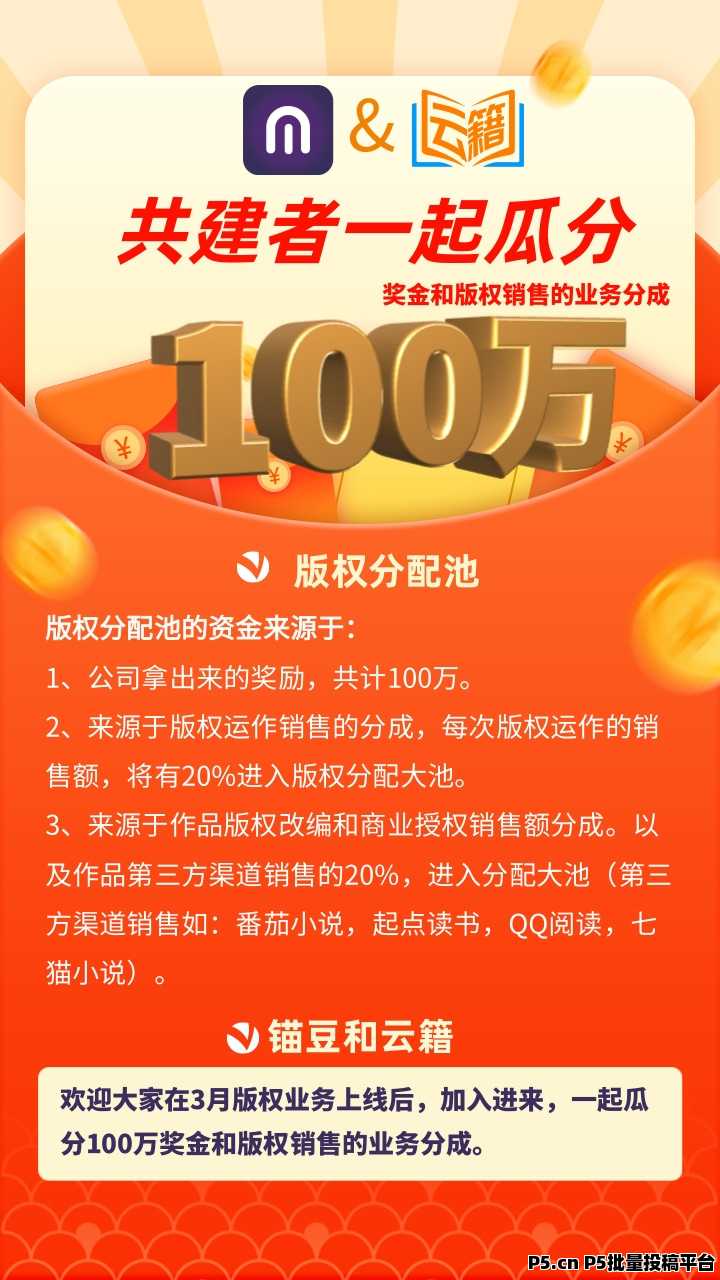 & 云籍

共建者一起瓜分

奖金和版权销售的业务分成

100万

版权分配池

版权分配池的资金来源于：

1、公司拿出来的奖励，共计100万。

2、来源于版权运作销售的分成，每次版权运作的销售额，将有20%进入版权分配大池。

3、来源于作品版权改编和商业授权销售额分成。以及作品第三方渠道销售的20%，进入分配大池（第三方渠道销售如：番茄小说，起点读书，QQ阅读，七猫小说）。

锚豆和云籍

欢迎大家在3月版权业务上线后，加入进来，一起瓜分100万奖金和版权销售的业务分成。

P5.cn P5批量投稿平台